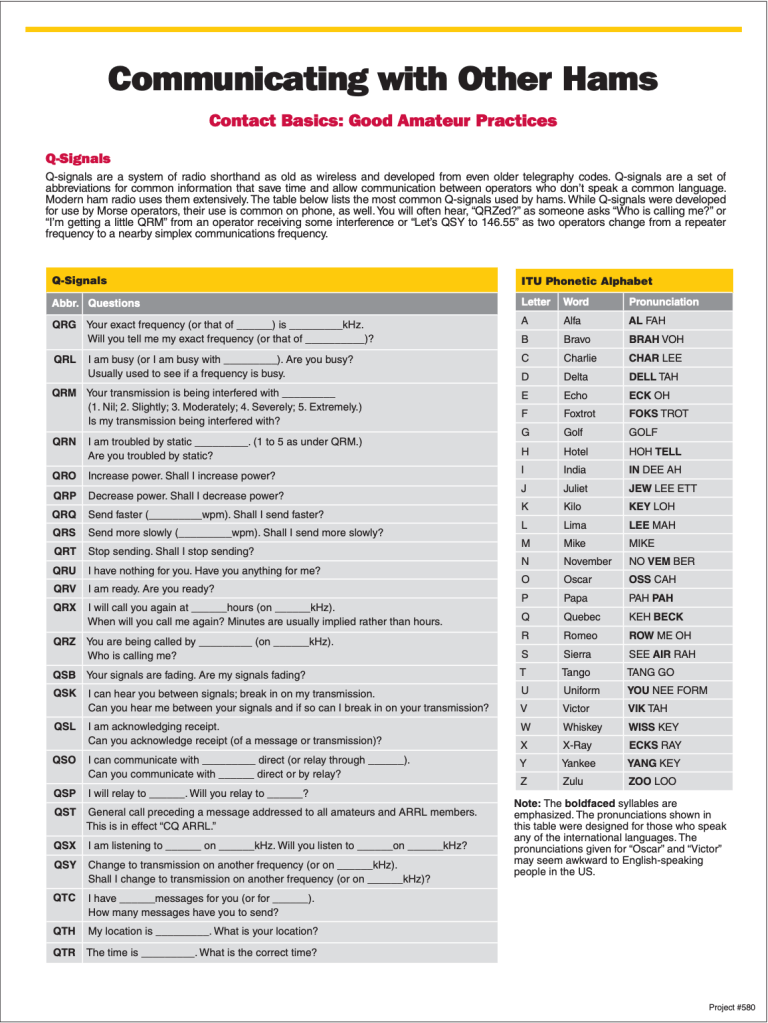 Communicating with Other Hams

Contact Basics: Good Amateur Practices

Q-Signals

Q-signals are a system of radio shorthand as old as wireless and developed from even older telegraphy codes. Q-signals are a set of abbreviations for common information that save time and allow communication between operators who don't speak a common language. Modern ham radio uses them extensively. The table below lists the most common Q-signals used by hams. While Q-signals were developed for use by Morse operators, their use is common on phone, as well. You will often hear, "QRZed?" as someone asks "Who is calling me?" or "I'm getting a little QRM" from an operator receiving some interference or "Let's QSY to 146.55" as two operators change from a repeater frequency to a nearby simplex communications frequency.

Q-Signals

| Abbr. | Questions |
|---|---|
| QRG | Your exact frequency (or that of ______) is _________kHz. Will you tell me my exact frequency (or that of __________)? |
| QRL | I am busy (or I am busy with _________). Are you busy? Usually used to see if a frequency is busy. |
| QRM | Your transmission is being interfered with _________ (1. Nil; 2. Slightly; 3. Moderately; 4. Severely; 5. Extremely.) Is my transmission being interfered with? |
| QRN | I am troubled by static _________. (1 to 5 as under QRM.) Are you troubled by static? |
| QRO | Increase power. Shall I increase power? |
| QRP | Decrease power. Shall I decrease power? |
| QRQ | Send faster (_________wpm). Shall I send faster? |
| QRS | Send more slowly (_________wpm). Shall I send more slowly? |
| QRT | Stop sending. Shall I stop sending? |
| QRU | I have nothing for you. Have you anything for me? |
| QRV | I am ready. Are you ready? |
| QRX | I will call you again at ______hours (on ______kHz). When will you call me again? Minutes are usually implied rather than hours. |
| QRZ | You are being called by _________ (on ______kHz). Who is calling me? |
| QSB | Your signals are fading. Are my signals fading? |
| QSK | I can hear you between signals; break in on my transmission. Can you hear me between your signals and if so can I break in on your transmission? |
| QSL | I am acknowledging receipt. Can you acknowledge receipt (of a message or transmission)? |
| QSO | I can communicate with _________ direct (or relay through ______). Can you communicate with ______ direct or by relay? |
| QSP | I will relay to ______. Will you relay to ______? |
| QST | General call preceding a message addressed to all amateurs and ARRL members. This is in effect "CQ ARRL." |
| QSX | I am listening to ______ on ______kHz. Will you listen to ______on ______kHz? |
| QSY | Change to transmission on another frequency (or on ______kHz). Shall I change to transmission on another frequency (or on ______kHz)? |
| QTC | I have ______messages for you (or for ______). How many messages have you to send? |
| QTH | My location is _________. What is your location? |
| QTR | The time is _________. What is the correct time? |

ITU Phonetic Alphabet

| Letter | Word | Pronunciation |
|---|---|---|
| A | Alfa | AL FAH |
| B | Bravo | BRAH VOH |
| C | Charlie | CHAR LEE |
| D | Delta | DELL TAH |
| E | Echo | ECK OH |
| F | Foxtrot | FOKS TROT |
| G | Golf | GOLF |
| H | Hotel | HOH TELL |
| I | India | IN DEE AH |
| J | Juliet | JEW LEE ETT |
| K | Kilo | KEY LOH |
| L | Lima | LEE MAH |
| M | Mike | MIKE |
| N | November | NO VEM BER |
| O | Oscar | OSS CAH |
| P | Papa | PAH PAH |
| Q | Quebec | KEH BECK |
| R | Romeo | ROW ME OH |
| S | Sierra | SEE AIR RAH |
| T | Tango | TANG GO |
| U | Uniform | YOU NEE FORM |
| V | Victor | VIK TAH |
| W | Whiskey | WISS KEY |
| X | X-Ray | ECKS RAY |
| Y | Yankee | YANG KEY |
| Z | Zulu | ZOO LOO |

Note: The boldfaced syllables are emphasized. The pronunciations shown in this table were designed for those who speak any of the international languages. The pronunciations given for "Oscar" and "Victor" may seem awkward to English-speaking people in the US.

Project #580